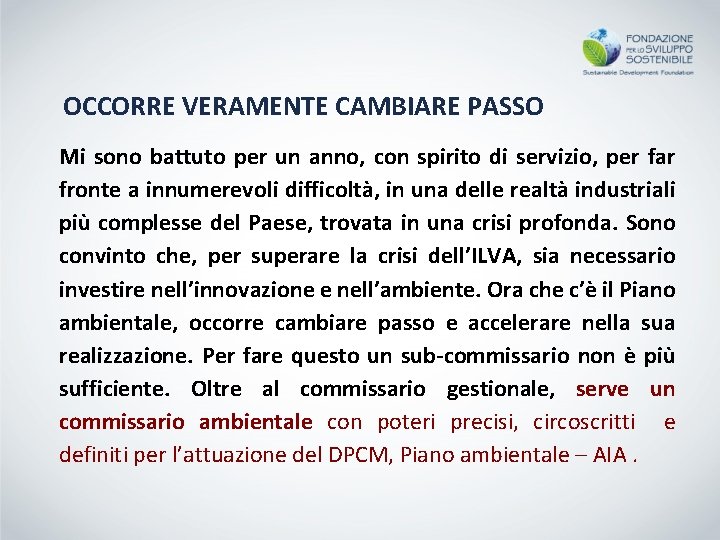 FONDAZIONE PER LO SVILUPPO SOSTENIBILE
Sustainable Development Foundation

OCCORRE VERAMENTE CAMBIARE PASSO

Mi sono battuto per un anno, con spirito di servizio, per far fronte a innumerevoli difficoltà, in una delle realtà industriali più complesse del Paese, trovata in una crisi profonda. Sono convinto che, per superare la crisi dell'ILVA, sia necessario investire nell'innovazione e nell'ambiente. Ora che c'è il Piano ambientale, occorre cambiare passo e accelerare nella sua realizzazione. Per fare questo un sub-commissario non è più sufficiente. Oltre al commissario gestionale, serve un commissario ambientale con poteri precisi, circoscritti e definiti per l'attuazione del DPCM, Piano ambientale – AIA .